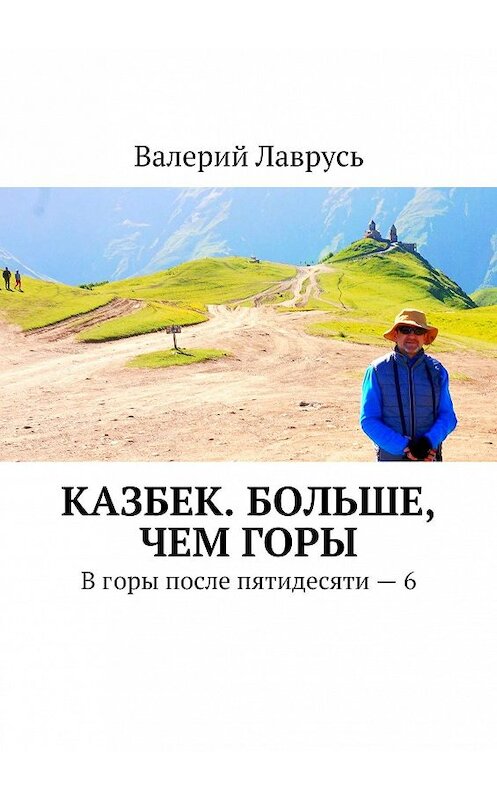 Валерий Лаврусь

КАЗБЕК. БОЛЬШЕ, ЧЕМ ГОРЫ

В горы после пятидесяти — 6